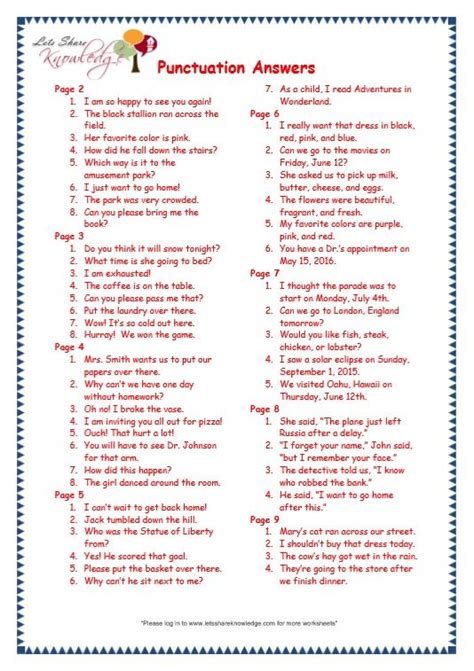 Lets Share Knowledge

Punctuation Answers

Page 2
1. I am so happy to see you again!
2. The black stallion ran across the field.
3. Her favorite color is pink.
4. How did he fall down the stairs?
5. Which way is it to the amusement park?
6. I just want to go home!
7. The park was very crowded.
8. Can you please bring me the book?

Page 3
1. Do you think it will snow tonight?
2. What time is she going to bed?
3. I am exhausted!
4. The coffee is on the table.
5. Can you please pass me that?
6. Put the laundry over there.
7. Wow! It's so cold out here.
8. Hurray! We won the game.

Page 4
1. Mrs. Smith wants us to put our papers over there.
2. Why can't we have one day without homework?
3. Oh no! I broke the vase.
4. I am inviting you all out for pizza!
5. Ouch! That hurt a lot!
6. You will have to see Dr. Johnson for that arm.
7. How did this happen?
8. The girl danced around the room.

Page 5
1. I can't wait to get back home!
2. Jack tumbled down the hill.
3. Who was the Statue of Liberty from?
4. Yes! He scored that goal.
5. Please put the basket over there.
6. Why can't he sit next to me?
7. As a child, I read Adventures in Wonderland.

Page 6
1. I really want that dress in black, red, pink, and blue.
2. Can we go to the movies on Friday, June 12?
3. She asked us to pick up milk, butter, cheese, and eggs.
4. The flowers were beautiful, fragrant, and fresh.
5. My favorite colors are purple, pink, and red.
6. You have a Dr.'s appointment on May 15, 2016.

Page 7
1. I thought the parade was to start on Monday, July 4th.
2. Can we go to London, England tomorrow?
3. Would you like fish, steak, chicken, or lobster?
4. I saw a solar eclipse on Sunday, September 1, 2015.
5. We visited Oahu, Hawaii on Thursday, June 12th.

Page 8
1. She said, "The plane just left Russia after a delay."
2. "I forget your name," John said, "but I remember your face."
3. The detective told us, "I know who robbed the bank."
4. He said, "I want to go home after this."

Page 9
1. Mary's cat ran across our street.
2. I shouldn't buy that dress today.
3. The cow's hay got wet in the rain.
4. They're going to the store after we finish dinner.

"Please log in to www.letsshareknowledge.com for more worksheets"